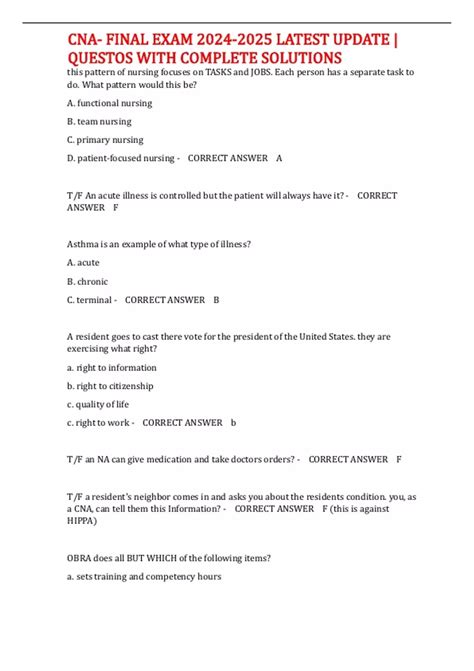 CNA- FINAL EXAM 2024-2025 LATEST UPDATE | QUESTOS WITH COMPLETE SOLUTIONS

this pattern of nursing focuses on TASKS and JOBS. Each person has a separate task to do. What pattern would this be?

A. functional nursing

B. team nursing

C. primary nursing

D. patient-focused nursing - CORRECT ANSWER A

T/F An acute illness is controlled but the patient will always have it? - CORRECT ANSWER F

Asthma is an example of what type of illness?

A. acute

B. chronic

C. terminal - CORRECT ANSWER B

A resident goes to cast there vote for the president of the United States. they are exercising what right?

a. right to information

b. right to citizenship

c. quality of life

c. right to work - CORRECT ANSWER b

T/F an NA can give medication and take doctors orders? - CORRECT ANSWER F

T/F a resident's neighbor comes in and asks you about the residents condition. you, as a CNA, can tell them this Information? - CORRECT ANSWER F (this is against HIPPA)

OBRA does all BUT WHICH of the following items?

a. sets training and competency hours